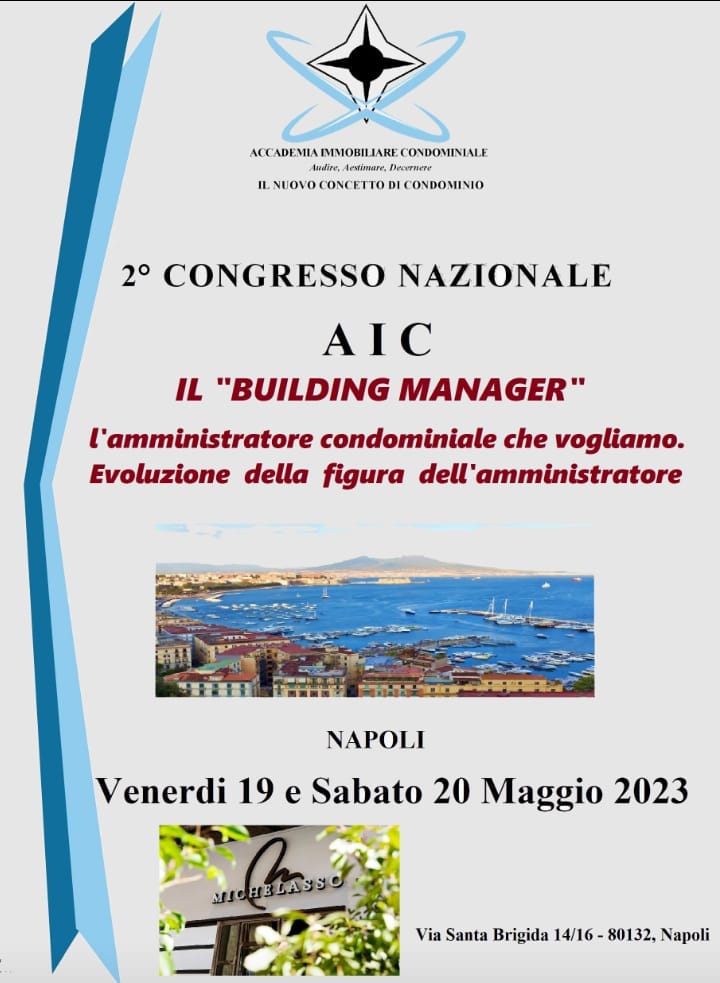 ACCADEMIA IMMOBILIARE CONDOMINIALE
Audire, Aestimare, Decernere
IL NUOVO CONCETTO DI CONDOMINIO

2° CONGRESSO NAZIONALE

A I C

IL "BUILDING MANAGER"

l'amministratore condominiale che vogliamo.
Evoluzione della figura dell'amministratore

NAPOLI

Venerdi 19 e Sabato 20 Maggio 2023

MICHELASSO

Via Santa Brigida 14/16 - 80132, Napoli